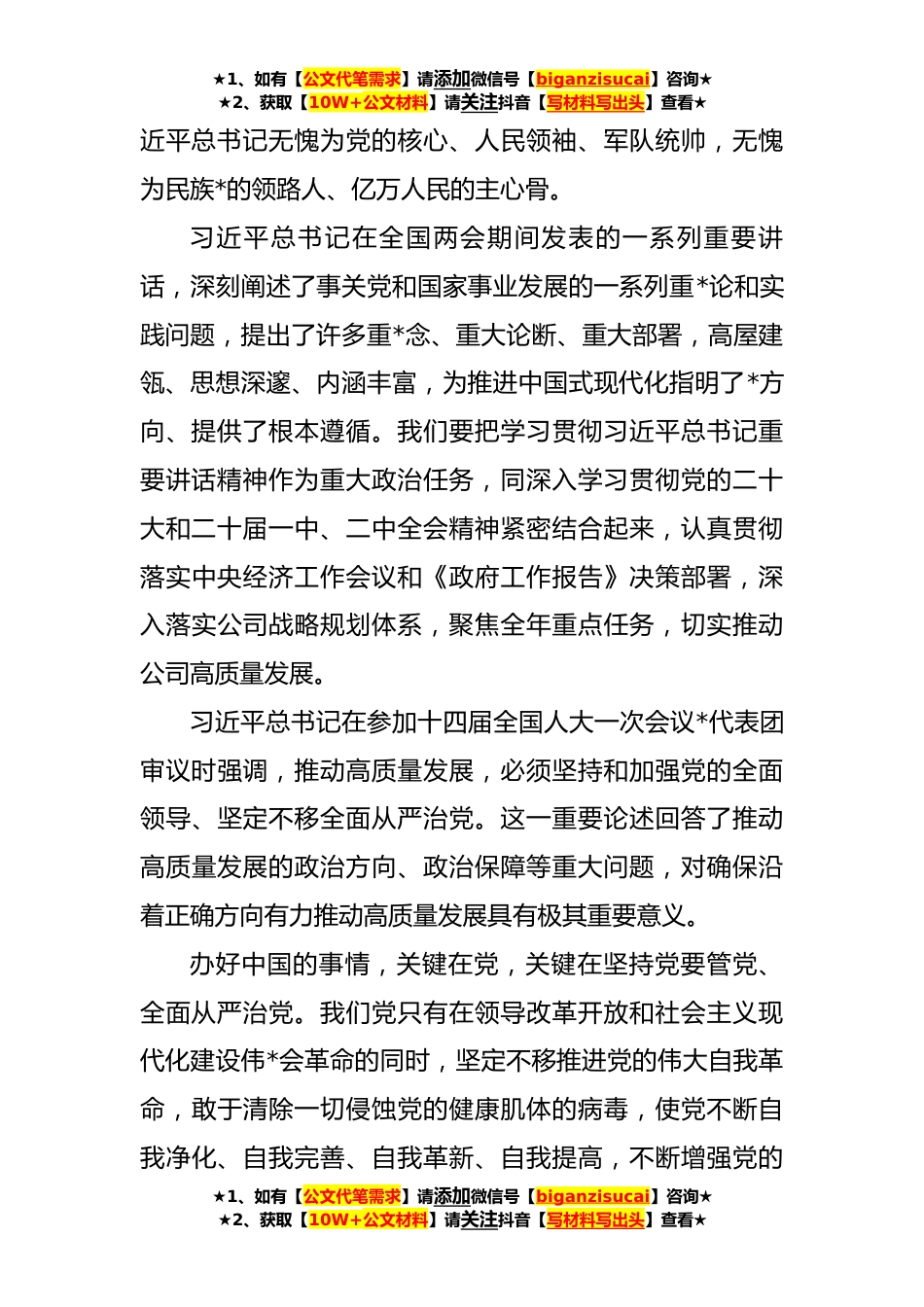 ★1、如有【公文代笔需求】请添加微信号【biganzisucai】咨询★
★2、获取【10W+公文材料】请关注抖音【写材料写出头】查看★

近平总书记无愧为党的核心、人民领袖、军队统帅，无愧为民族*的领路人、亿万人民的主心骨。

习近平总书记在全国两会期间发表的一系列重要讲话，深刻阐述了事关党和国家事业发展的一系列重*论和实践问题，提出了许多重*念、重大论断、重大部署，高屋建瓴、思想深邃、内涵丰富，为推进中国式现代化指明了*方向、提供了根本遵循。我们要把学习贯彻习近平总书记重要讲话精神作为重大政治任务，同深入学习贯彻党的二十大和二十届一中、二中全会精神紧密结合起来，认真贯彻落实中央经济工作会议和《政府工作报告》决策部署，深入落实公司战略规划体系，聚焦全年重点任务，切实推动公司高质量发展。

习近平总书记在参加十四届全国人大一次会议*代表团审议时强调，推动高质量发展，必须坚持和加强党的全面领导、坚定不移全面从严治党。这一重要论述回答了推动高质量发展的政治方向、政治保障等重大问题，对确保沿着正确方向有力推动高质量发展具有极其重要意义。

办好中国的事情，关键在党，关键在坚持党要管党、全面从严治党。我们党只有在领导改革开放和社会主义现代化建设伟*会革命的同时，坚定不移推进党的伟大自我革命，敢于清除一切侵蚀党的健康肌体的病毒，使党不断自我净化、自我完善、自我革新、自我提高，不断增强党的

★1、如有【公文代笔需求】请添加微信号【biganzisucai】咨询★
★2、获取【10W+公文材料】请关注抖音【写材料写出头】查看★